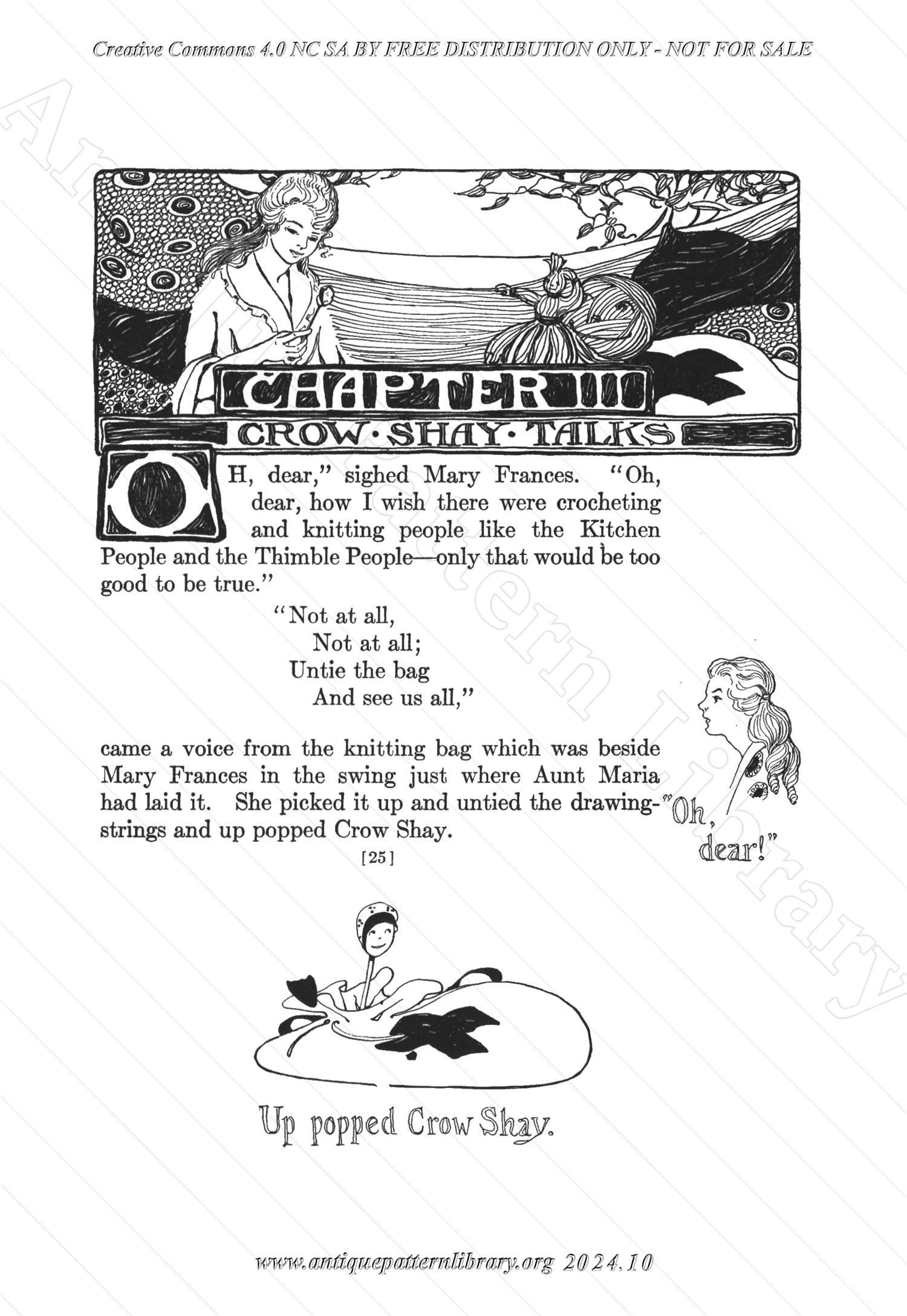 Creative Commons 4.0 NC SA BY FREE DISTRIBUTION ONLY - NOT FOR SALE

Antique Pattern Library

CHAPTER III

CROW·SHAY·TALKS

OH, dear," sighed Mary Frances. "Oh, dear, how I wish there were crocheting and knitting people like the Kitchen People and the Thimble People—only that would be too good to be true."

"Not at all,
Not at all;
Untie the bag
And see us all,"

came a voice from the knitting bag which was beside Mary Frances in the swing just where Aunt Maria had laid it. She picked it up and untied the drawing-strings and up popped Crow Shay.

"Oh, dear!"

[25]

Up popped Crow Shay.

www.antiquepatternlibrary.org 2024.10